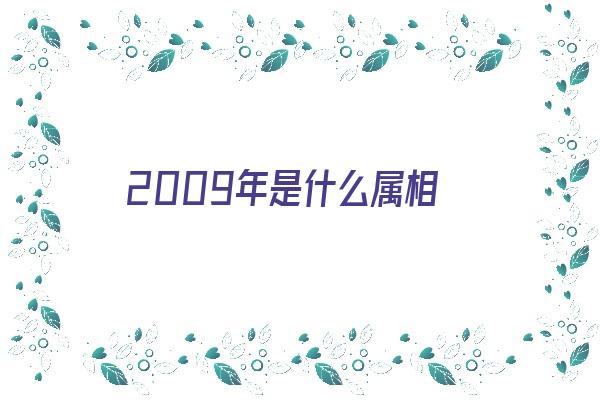 2009年是什么属相